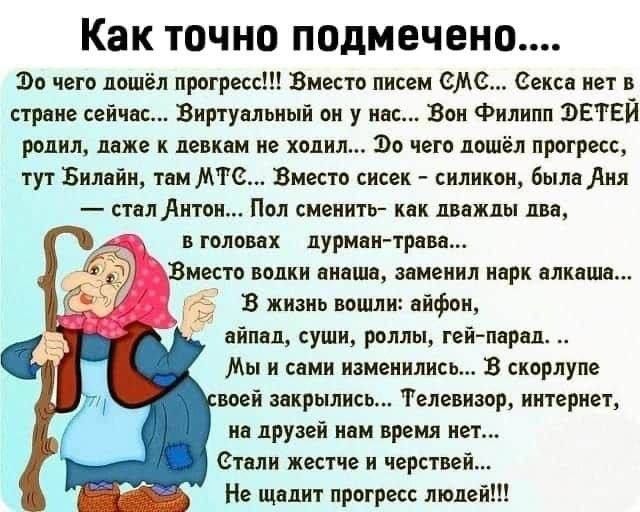 Как точно подмечено....

До чего дошёл прогресс!!! Вместо писем СМС... Секса нет в стране сейчас... Виртуальный он у нас... Вон Филипп ДЕТЕЙ родил, даже к девкам не ходил... До чего дошёл прогресс, тут Билайн, там МТС... Вместо сисек - силикон, была Аня — стал Антон... Пол сменить- как дважды два, в головах дурман-трава... Вместо водки анаша, заменил нарк алкаша... В жизнь вошли: айфон, айпад, суши, роллы, гей-парад. .. Мы и сами изменились... В скорлупе своей закрылись... Телевизор, интернет, на друзей нам время нет... Стали жестче и черствей... Не щадит прогресс людей!!!